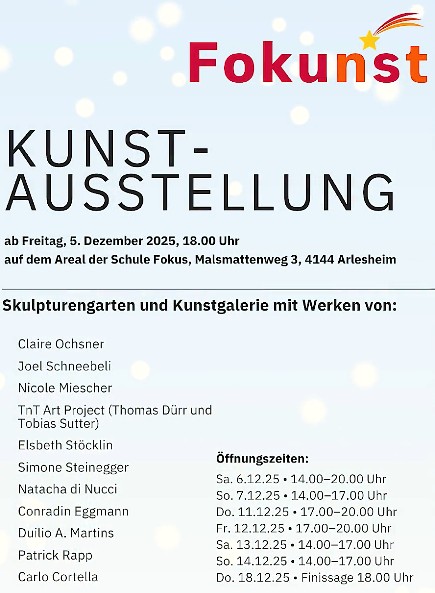 Fokunst

KUNST-
AUSSTELLUNG

ab Freitag, 5. Dezember 2025, 18.00 Uhr
auf dem Areal der Schule Fokus, Malsmattenweg 3, 4144 Arlesheim

Skulpturengarten und Kunstgalerie mit Werken von:

Claire Ochsner
Joel Schneebeli
Nicole Miescher
TnT Art Project (Thomas Dürr und Tobias Sutter)
Elsbeth Stöcklin
Simone Steinegger
Natacha di Nucci
Conradin Eggmann
Duilio A. Martins
Patrick Rapp
Carlo Cortella

Öffnungszeiten:
Sa. 6.12.25 • 14.00–20.00 Uhr
So. 7.12.25 • 14.00–17.00 Uhr
Do. 11.12.25 • 17.00–20.00 Uhr
Fr. 12.12.25 • 17.00–20.00 Uhr
Sa. 13.12.25 • 14.00–17.00 Uhr
So. 14.12.25 • 14.00–17.00 Uhr
Do. 18.12.25 • Finissage 18.00 Uhr